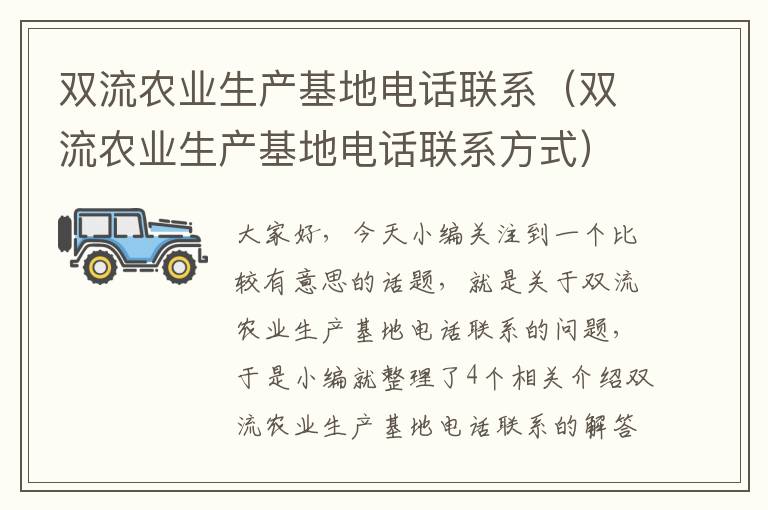 双流农业生产基地电话联系（双流农业生产基地电话联系方式）

大家好，今天小编关注到一个比较有意思的话题，就是关于双流农业生产基地电话联系的问题，于是小编就整理了4个相关介绍双流农业生产基地电话联系的解答